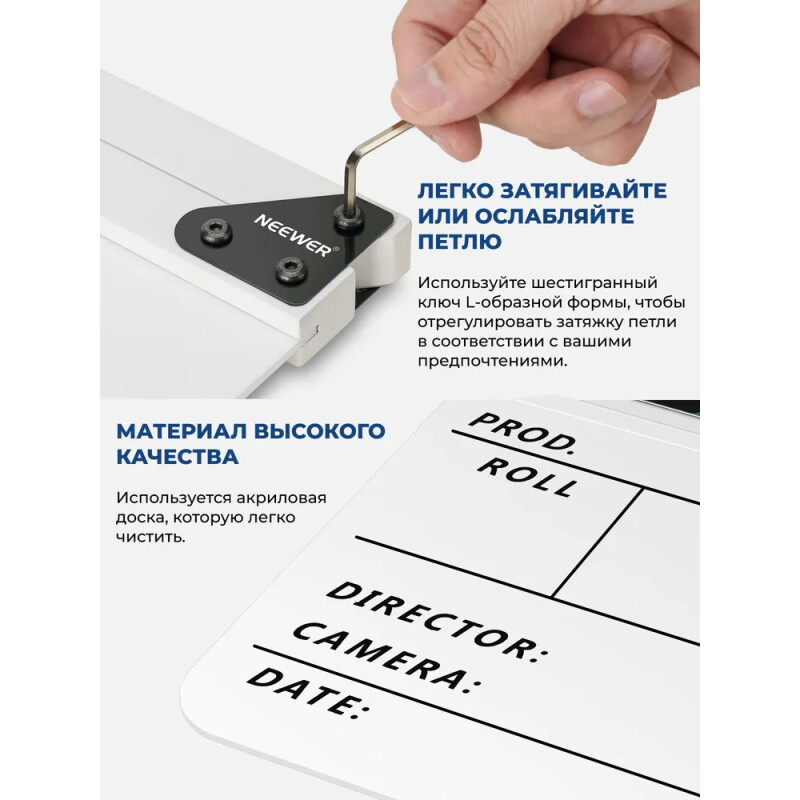 NEEWER®

ЛЕГКО ЗАТЯГИВАЙТЕ ИЛИ ОСЛАБЛЯЙТЕ ПЕТЛЮ

Используйте шестигранный ключ L-образной формы, чтобы отрегулировать затяжку петли в соответствии с вашими предпочтениями.

МАТЕРИАЛ ВЫСОКОГО КАЧЕСТВА

Используется акриловая доска, которую легко чистить.

PROD.
ROLL
DIRECTOR:
CAMERA:
DATE: